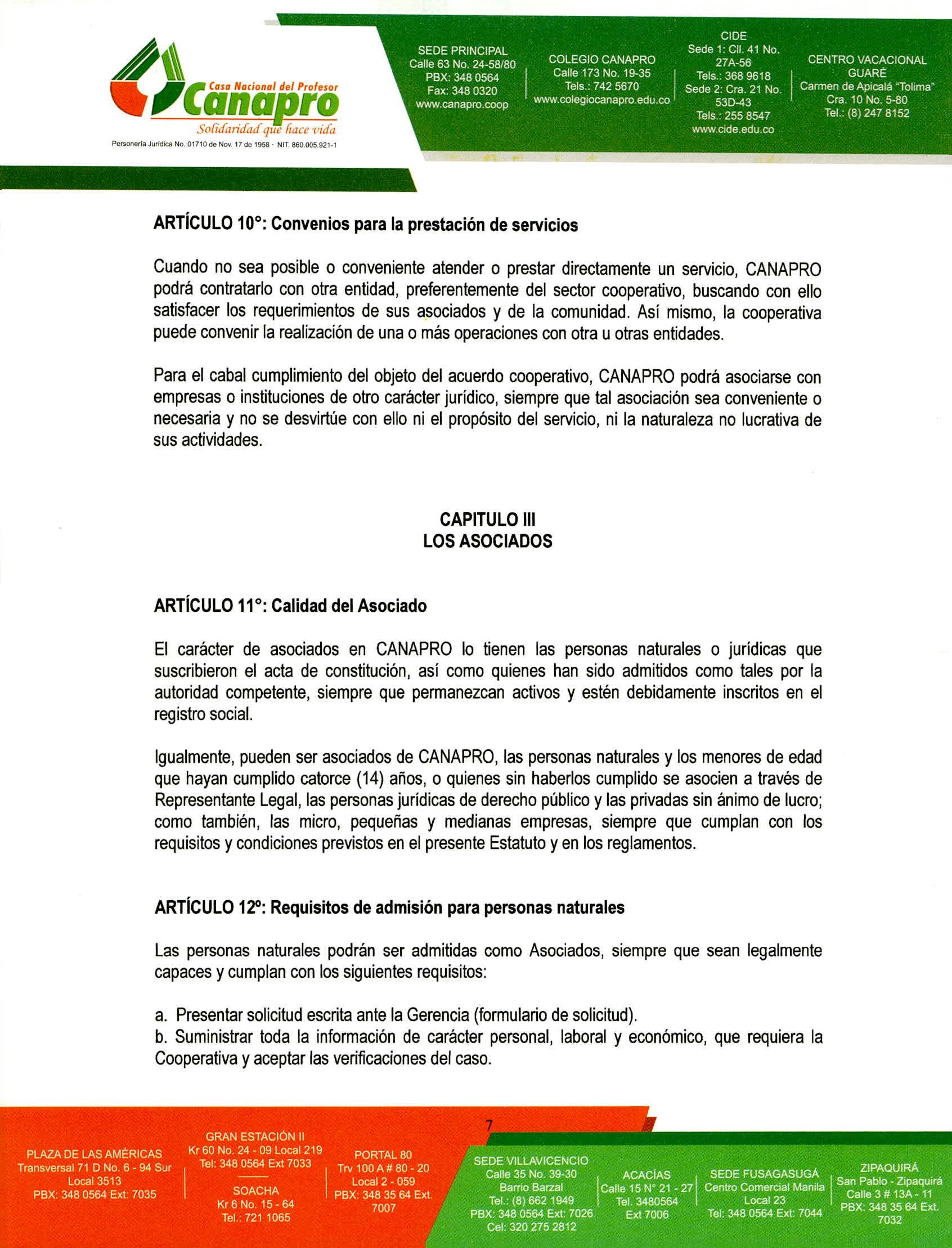 Casa Nacional del Profesor
Canapro
Solidaridad que hace vida
Personería Jurídica No. 01710 de Nov. 17 de 1958 · NIT. 860.005.921-1

SEDE PRINCIPAL
Calle 63 No. 24-58/80
PBX: 348 0564
Fax: 348 0320
www.canapro.coop

COLEGIO CANAPRO
Calle 173 No. 19-35
Tels.: 742 5670
www.colegiocanapro.edu.co

CIDE
Sede 1: Cll. 41 No. 27A-56
Tels.: 368 9618
Sede 2: Cra. 21 No. 53D-43
Tels.: 255 8547
www.cide.edu.co

CENTRO VACACIONAL GUARÉ
Carmen de Apicalá "Tolima"
Cra. 10 No. 5-80
Tel.: (8) 247 8152

**ARTÍCULO 10°: Convenios para la prestación de servicios**

Cuando no sea posible o conveniente atender o prestar directamente un servicio, CANAPRO podrá contratarlo con otra entidad, preferentemente del sector cooperativo, buscando con ello satisfacer los requerimientos de sus asociados y de la comunidad. Así mismo, la cooperativa puede convenir la realización de una o más operaciones con otra u otras entidades.

Para el cabal cumplimiento del objeto del acuerdo cooperativo, CANAPRO podrá asociarse con empresas o instituciones de otro carácter jurídico, siempre que tal asociación sea conveniente o necesaria y no se desvirtúe con ello ni el propósito del servicio, ni la naturaleza no lucrativa de sus actividades.

**CAPITULO III**
**LOS ASOCIADOS**

**ARTÍCULO 11°: Calidad del Asociado**

El carácter de asociados en CANAPRO lo tienen las personas naturales o jurídicas que suscribieron el acta de constitución, así como quienes han sido admitidos como tales por la autoridad competente, siempre que permanezcan activos y estén debidamente inscritos en el registro social.

Igualmente, pueden ser asociados de CANAPRO, las personas naturales y los menores de edad que hayan cumplido catorce (14) años, o quienes sin haberlos cumplido se asocien a través de Representante Legal, las personas jurídicas de derecho público y las privadas sin ánimo de lucro; como también, las micro, pequeñas y medianas empresas, siempre que cumplan con los requisitos y condiciones previstos en el presente Estatuto y en los reglamentos.

**ARTÍCULO 12º: Requisitos de admisión para personas naturales**

Las personas naturales podrán ser admitidas como Asociados, siempre que sean legalmente capaces y cumplan con los siguientes requisitos:

a. Presentar solicitud escrita ante la Gerencia (formulario de solicitud).
b. Suministrar toda la información de carácter personal, laboral y económico, que requiera la Cooperativa y aceptar las verificaciones del caso.

7

PLAZA DE LAS AMÉRICAS
Transversal 71 D No. 6 - 94 Sur
Local 3513
PBX: 348 0564 Ext: 7035

GRAN ESTACIÓN II
Kr 60 No. 24 - 09 Local 219
Tel: 348 0564 Ext 7033

SOACHA
Kr 6 No. 15 - 64
Tel.: 721 1065

PORTAL 80
Trv 100 A # 80 - 20
Local 2 - 059
PBX: 348 35 64 Ext. 7007

SEDE VILLAVICENCIO
Calle 35 No. 39-30
Barrio Barzal
Tel.: (8) 662 1949
PBX: 348 0564 Ext: 7026
Cel: 320 275 2812

ACACÍAS
Calle 15 N° 21 - 27
Tel. 3480564
Ext 7006

SEDE FUSAGASUGÁ
Centro Comercial Manila
Local 23
Tel: 348 0564 Ext: 7044

ZIPAQUIRÁ
San Pablo - Zipaquirá
Calle 3 # 13A - 11
PBX: 348 35 64 Ext. 7032